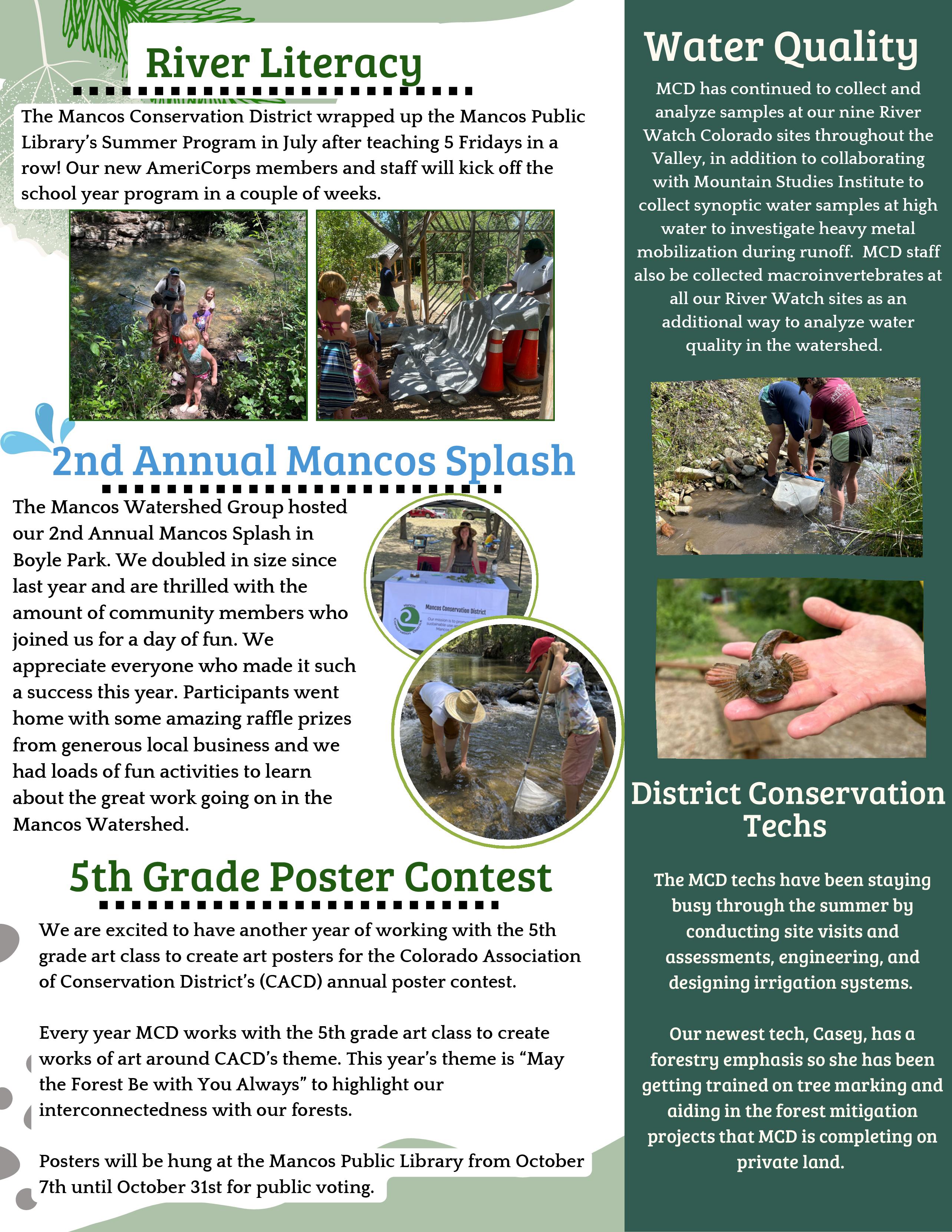 River Literacy

The Mancos Conservation District wrapped up the Mancos Public Library's Summer Program in July after teaching 5 Fridays in a row! Our new AmeriCorps members and staff will kick off the school year program in a couple of weeks.

2nd Annual Mancos Splash

The Mancos Watershed Group hosted our 2nd Annual Mancos Splash in Boyle Park. We doubled in size since last year and are thrilled with the amount of community members who joined us for a day of fun. We appreciate everyone who made it such a success this year. Participants went home with some amazing raffle prizes from generous local business and we had loads of fun activities to learn about the great work going on in the Mancos Watershed.

Mancos Conservation District

5th Grade Poster Contest

We are excited to have another year of working with the 5th grade art class to create art posters for the Colorado Association of Conservation District's (CACD) annual poster contest.

Every year MCD works with the 5th grade art class to create works of art around CACD's theme. This year's theme is "May the Forest Be with You Always" to highlight our interconnectedness with our forests.

Posters will be hung at the Mancos Public Library from October 7th until October 31st for public voting.

Water Quality

MCD has continued to collect and analyze samples at our nine River Watch Colorado sites throughout the Valley, in addition to collaborating with Mountain Studies Institute to collect synoptic water samples at high water to investigate heavy metal mobilization during runoff. MCD staff also be collected macroinvertebrates at all our River Watch sites as an additional way to analyze water quality in the watershed.

District Conservation Techs

The MCD techs have been staying busy through the summer by conducting site visits and assessments, engineering, and designing irrigation systems.

Our newest tech, Casey, has a forestry emphasis so she has been getting trained on tree marking and aiding in the forest mitigation projects that MCD is completing on private land.